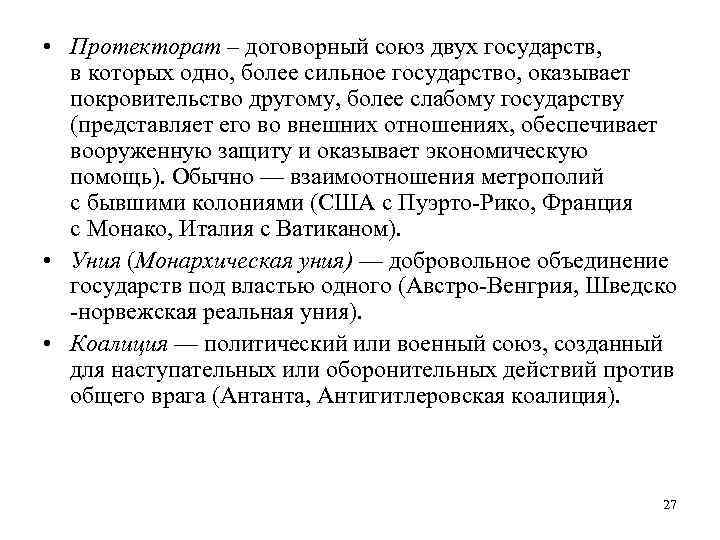 • Протекторат – договорный союз двух государств, в которых одно, более сильное государство, оказывает покровительство другому, более слабому государству (представляет его во внешних отношениях, обеспечивает вооруженную защиту и оказывает экономическую помощь). Обычно — взаимоотношения метрополий с бывшими колониями (США с Пуэрто-Рико, Франция с Монако, Италия с Ватиканом).

• Уния (Монархическая уния) — добровольное объединение государств под властью одного (Австро-Венгрия, Шведско -норвежская реальная уния).

• Коалиция — политический или военный союз, созданный для наступательных или оборонительных действий против общего врага (Антанта, Антигитлеровская коалиция).

27